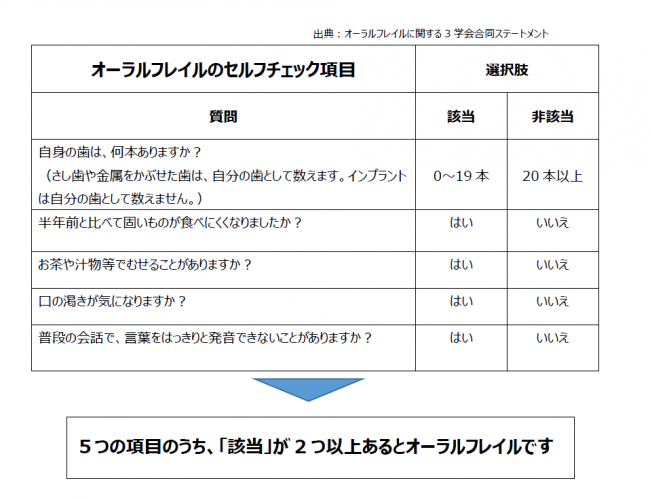 出典：オーラルフレイルに関する３学会合同ステートメント

| オーラルフレイルのセルフチェック項目 | 選択肢 | |
|---|---|---|
| 質問 | 該当 | 非該当 |
| 自身の歯は、何本ありますか？（さし歯や金属をかぶせた歯は、自分の歯として数えます。インプラントは自分の歯として数えません。） | 0～19 本 | 20 本以上 |
| 半年前と比べて固いものが食べにくくなりましたか？ | はい | いいえ |
| お茶や汁物等でむせることがありますか？ | はい | いいえ |
| 口の渇きが気になりますか？ | はい | いいえ |
| 普段の会話で、言葉をはっきりと発音できないことがありますか？ | はい | いいえ |

５つの項目のうち、「該当」が２つ以上あるとオーラルフレイルです